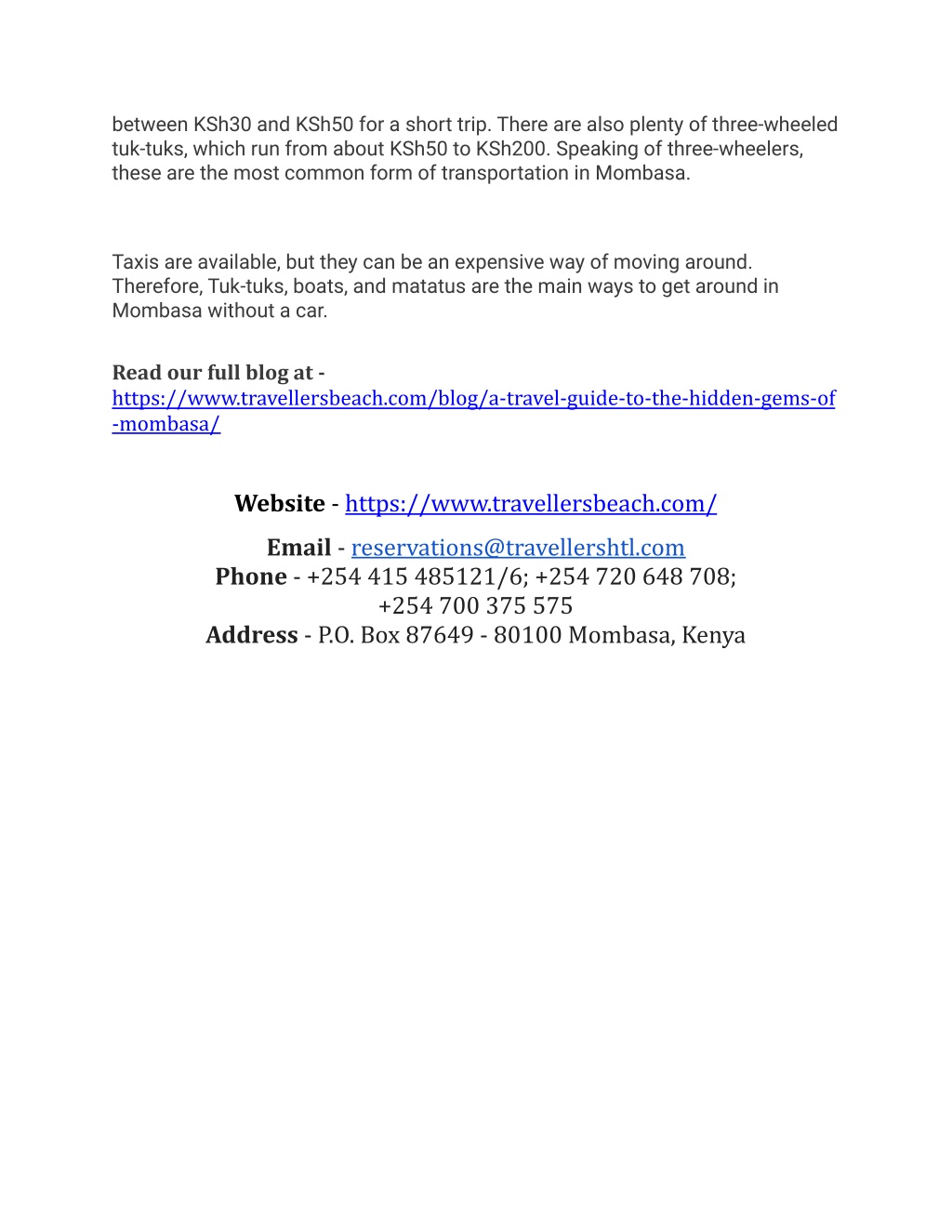 between KSh30 and KSh50 for a short trip. There are also plenty of three-wheeled tuk-tuks, which run from about KSh50 to KSh200. Speaking of three-wheelers, these are the most common form of transportation in Mombasa.

Taxis are available, but they can be an expensive way of moving around. Therefore, Tuk-tuks, boats, and matatus are the main ways to get around in Mombasa without a car.

Read our full blog at - https://www.travellersbeach.com/blog/a-travel-guide-to-the-hidden-gems-of-mombasa/

Website - https://www.travellersbeach.com/

Email - reservations@travellershtl.com
Phone - +254 415 485121/6; +254 720 648 708; +254 700 375 575
Address - P.O. Box 87649 - 80100 Mombasa, Kenya